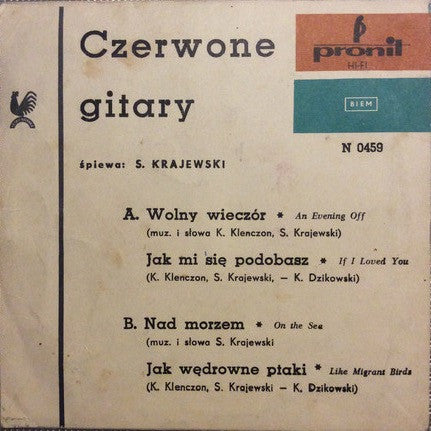 Czerwone gitary

pronit
HI-FI

BIEM

N 0459

śpiewa: S. KRAJEWSKI

A. Wolny wieczór * An Evening Off
(muz. i słowa K. Klenczon, S. Krajewski)

Jak mi się podobasz * If I Loved You
(K. Klenczon, S. Krajewski, – K. Dzikowski)

B. Nad morzem * On the Sea
(muz. i słowa S. Krajewski

Jak wędrowne ptaki * Like Migrant Birds
(K. Klenczon, S. Krajewski – K. Dzikowski)